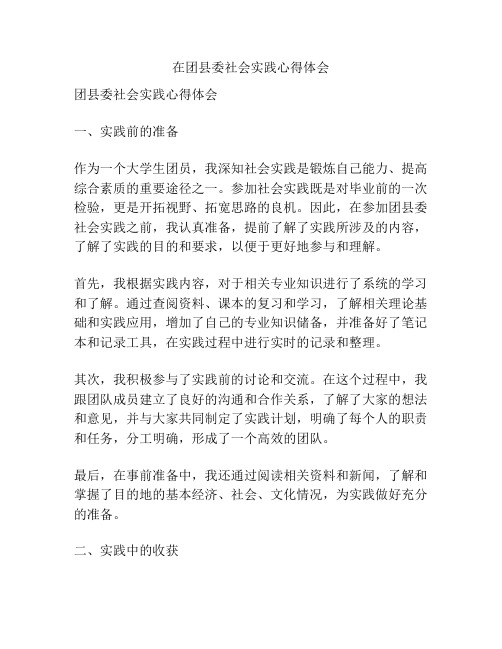 在团县委社会实践心得体会

团县委社会实践心得体会

一、实践前的准备

作为一个大学生团员，我深知社会实践是锻炼自己能力、提高综合素质的重要途径之一。参加社会实践既是对毕业前的一次检验，更是开拓视野、拓宽思路的良机。因此，在参加团县委社会实践之前，我认真准备，提前了解了实践所涉及的内容，了解了实践的目的和要求，以便于更好地参与和理解。

首先，我根据实践内容，对于相关专业知识进行了系统的学习和了解。通过查阅资料、课本的复习和学习，了解相关理论基础和实践应用，增加了自己的专业知识储备，并准备好了笔记本和记录工具，在实践过程中进行实时的记录和整理。

其次，我积极参与了实践前的讨论和交流。在这个过程中，我跟团队成员建立了良好的沟通和合作关系，了解了大家的想法和意见，并与大家共同制定了实践计划，明确了每个人的职责和任务，分工明确，形成了一个高效的团队。

最后，在事前准备中，我还通过阅读相关资料和新闻，了解和掌握了目的地的基本经济、社会、文化情况，为实践做好充分的准备。

二、实践中的收获